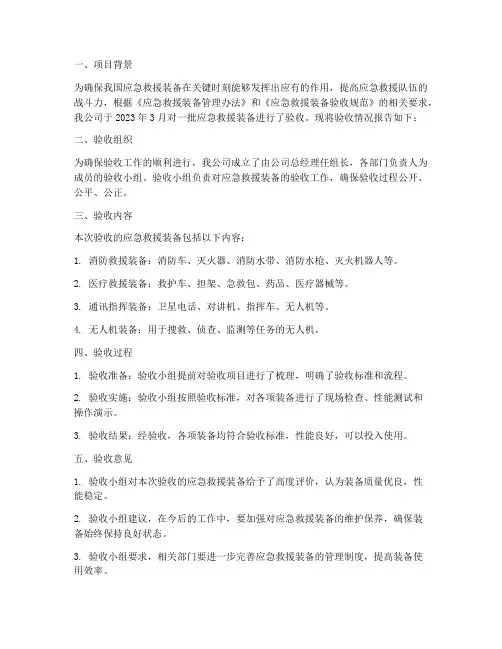 一、项目背景

为确保我国应急救援装备在关键时刻能够发挥出应有的作用，提高应急救援队伍的战斗力，根据《应急救援装备管理办法》和《应急救援装备验收规范》的相关要求，我公司于 2023 年 3 月对一批应急救援装备进行了验收。现将验收情况报告如下：

二、验收组织

为确保验收工作的顺利进行，我公司成立了由公司总经理任组长，各部门负责人为成员的验收小组。验收小组负责对应急救援装备的验收工作，确保验收过程公开、公平、公正。

三、验收内容

本次验收的应急救援装备包括以下内容：

1. 消防救援装备：消防车、灭火器、消防水带、消防水枪、灭火机器人等。

2. 医疗救援装备：救护车、担架、急救包、药品、医疗器械等。

3. 通讯指挥装备：卫星电话、对讲机、指挥车、无人机等。

4. 无人机装备：用于搜救、侦查、监测等任务的无人机。

四、验收过程

1. 验收准备：验收小组提前对验收项目进行了梳理，明确了验收标准和流程。

2. 验收实施：验收小组按照验收标准，对各项装备进行了现场检查、性能测试和操作演示。

3. 验收结果：经验收，各项装备均符合验收标准，性能良好，可以投入使用。

五、验收意见

1. 验收小组对本次验收的应急救援装备给予了高度评价，认为装备质量优良，性能稳定。

2. 验收小组建议，在今后的工作中，要加强对应急救援装备的维护保养，确保装备始终保持良好状态。

3. 验收小组要求，相关部门要进一步完善应急救援装备的管理制度，提高装备使用效率。